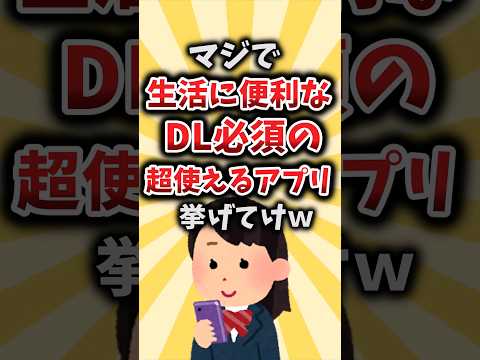 マジで
生活に便利な
DL必須の
超使えるアプリ
挙げてけw